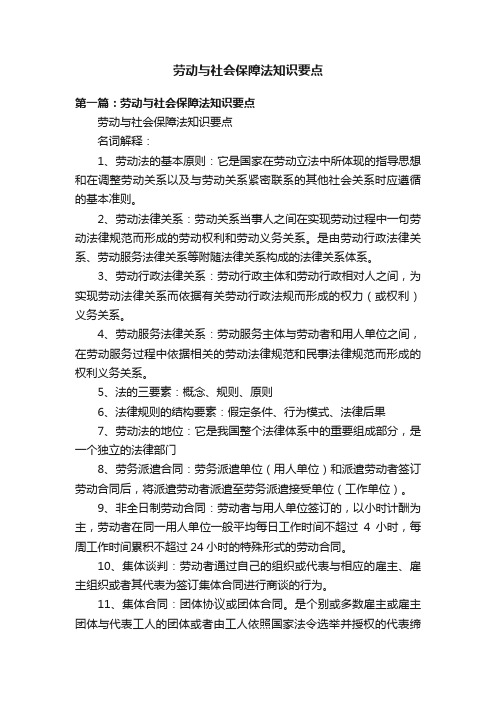 劳动与社会保障法知识要点

第一篇：劳动与社会保障法知识要点

劳动与社会保障法知识要点

名词解释：

1、劳动法的基本原则：它是国家在劳动立法中所体现的指导思想和在调整劳动关系以及与劳动关系紧密联系的其他社会关系时应遵循的基本准则。

2、劳动法律关系：劳动关系当事人之间在实现劳动过程中一句劳动法律规范而形成的劳动权利和劳动义务关系。是由劳动行政法律关系、劳动服务法律关系等附随法律关系构成的法律关系体系。

3、劳动行政法律关系：劳动行政主体和劳动行政相对人之间，为实现劳动法律关系而依据有关劳动行政法规而形成的权力（或权利）义务关系。

4、劳动服务法律关系：劳动服务主体与劳动者和用人单位之间，在劳动服务过程中依据相关的劳动法律规范和民事法律规范而形成的权利义务关系。

5、法的三要素：概念、规则、原则

6、法律规则的结构要素：假定条件、行为模式、法律后果

7、劳动法的地位：它是我国整个法律体系中的重要组成部分，是一个独立的法律部门

8、劳务派遣合同：劳务派遣单位（用人单位）和派遣劳动者签订劳动合同后，将派遣劳动者派遣至劳务派遣接受单位（工作单位）。

9、非全日制劳动合同：劳动者与用人单位签订的，以小时计酬为主，劳动者在同一用人单位一般平均每日工作时间不超过 4 小时，每周工作时间累积不超过 24 小时的特殊形式的劳动合同。

10、集体谈判：劳动者通过自己的组织或代表与相应的雇主、雇主组织或者其代表为签订集体合同进行商谈的行为。

11、集体合同：团体协议或团体合同。是个别或多数雇主或雇主团体与代表工人的团体或者由工人依照国家法令选举并授权的代表缔